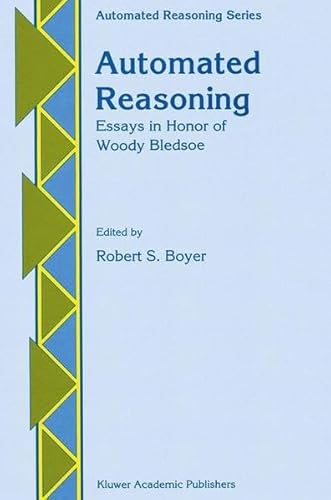 Automated Reasoning Series

Automated Reasoning

Essays in Honor of Woody Bledsoe

Edited by

Robert S. Boyer

Kluwer Academic Publishers